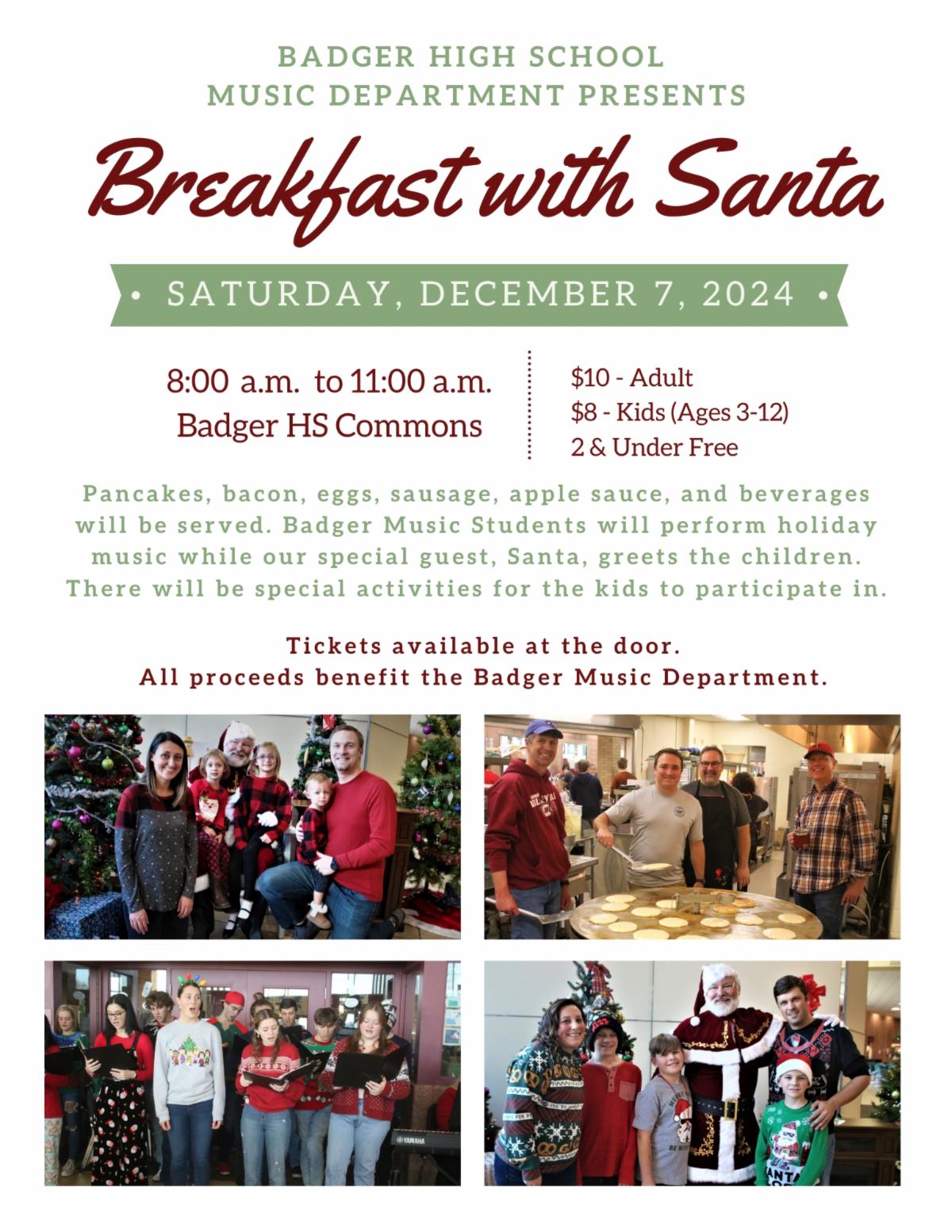 BADGER HIGH SCHOOL
MUSIC DEPARTMENT PRESENTS

Breakfast with Santa

• SATURDAY, DECEMBER 7, 2024 •

8:00 a.m. to 11:00 a.m.
Badger HS Commons

$10 - Adult
$8 - Kids (Ages 3-12)
2 & Under Free

Pancakes, bacon, eggs, sausage, apple sauce, and beverages will be served. Badger Music Students will perform holiday music while our special guest, Santa, greets the children. There will be special activities for the kids to participate in.

Tickets available at the door.
All proceeds benefit the Badger Music Department.